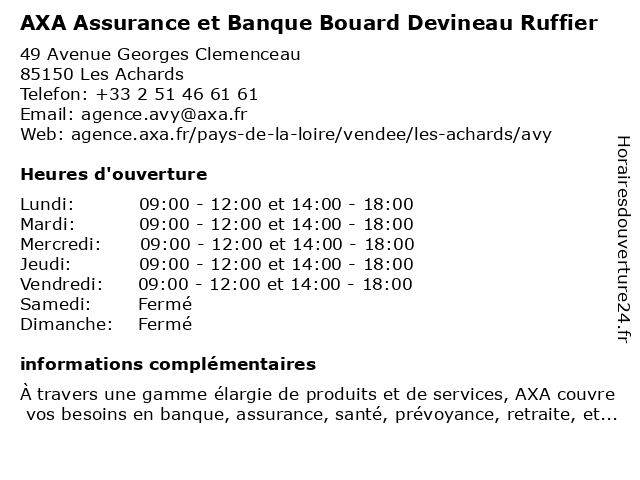 AXA Assurance et Banque Bouard Devineau Ruffier

49 Avenue Georges Clemenceau
85150 Les Achards
Telefon: +33 2 51 46 61 61
Email: agence.avy@axa.fr
Web: agence.axa.fr/pays-de-la-loire/vendee/les-achards/avy

Heures d'ouverture

| | |
|---|---|
| Lundi: | 09:00 - 12:00 et 14:00 - 18:00 |
| Mardi: | 09:00 - 12:00 et 14:00 - 18:00 |
| Mercredi: | 09:00 - 12:00 et 14:00 - 18:00 |
| Jeudi: | 09:00 - 12:00 et 14:00 - 18:00 |
| Vendredi: | 09:00 - 12:00 et 14:00 - 18:00 |
| Samedi: | Fermé |
| Dimanche: | Fermé |

informations complémentaires

À travers une gamme élargie de produits et de services, AXA couvre vos besoins en banque, assurance, santé, prévoyance, retraite, et...

Horairesdouverture24.fr